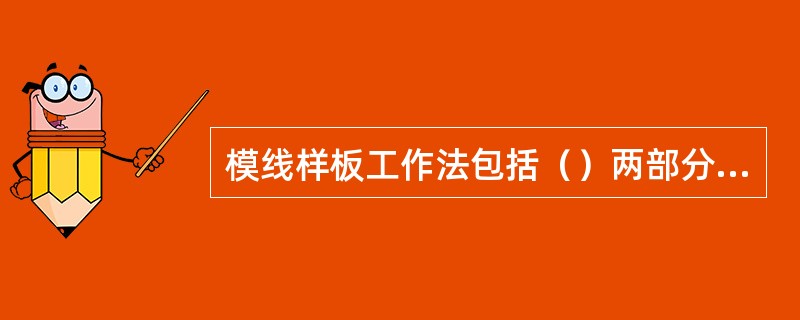 模线样板工作法包括（）两部分...